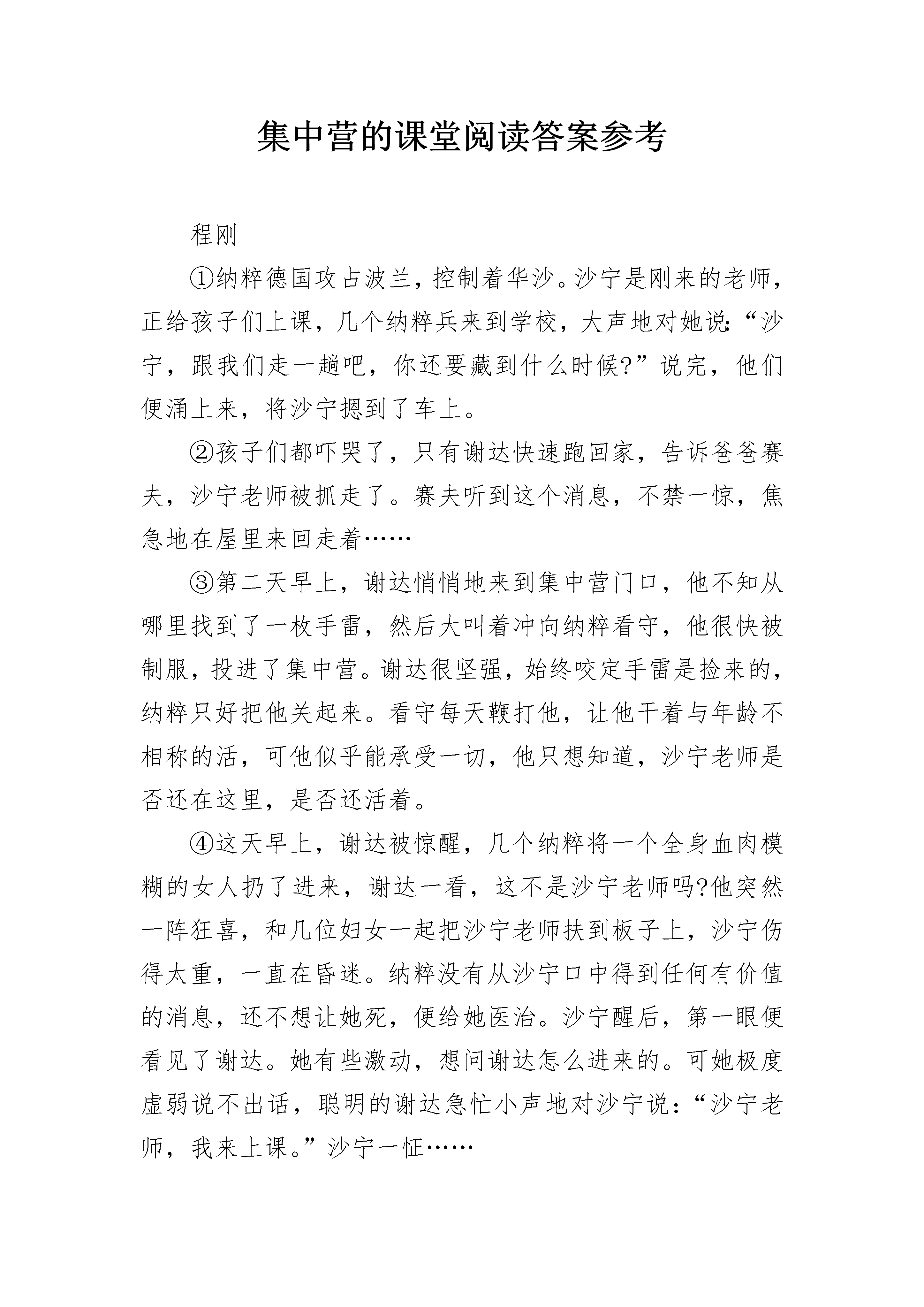 集中营的课堂阅读答案参考

程刚

①纳粹德国攻占波兰，控制着华沙。沙宁是刚来的老师，正给孩子们上课，几个纳粹兵来到学校，大声地对她说:“沙宁，跟我们走一趟吧，你还要藏到什么时候?”说完，他们便涌上来，将沙宁摁到了车上。

②孩子们都吓哭了，只有谢达快速跑回家，告诉爸爸赛夫，沙宁老师被抓走了。赛夫听到这个消息，不禁一惊，焦急地在屋里来回走着……

③第二天早上，谢达悄悄地来到集中营门口，他不知从哪里找到了一枚手雷，然后大叫着冲向纳粹看守，他很快被制服，投进了集中营。谢达很坚强，始终咬定手雷是捡来的，纳粹只好把他关起来。看守每天鞭打他，让他干着与年龄不相称的活，可他似乎能承受一切，他只想知道，沙宁老师是否还在这里，是否还活着。

④这天早上，谢达被惊醒，几个纳粹将一个全身血肉模糊的女人扔了进来，谢达一看，这不是沙宁老师吗?他突然一阵狂喜，和几位妇女一起把沙宁老师扶到板子上，沙宁伤得太重，一直在昏迷。纳粹没有从沙宁口中得到任何有价值的消息，还不想让她死，便给她医治。沙宁醒后，第一眼便看见了谢达。她有些激动，想问谢达怎么进来的。可她极度虚弱说不出话，聪明的谢达急忙小声地对沙宁说：“沙宁老师，我来上课。”沙宁一怔……